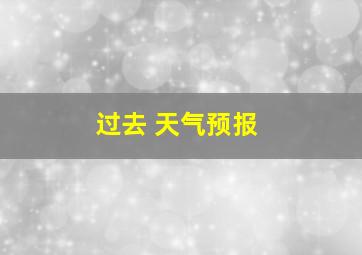 过去 天气预报